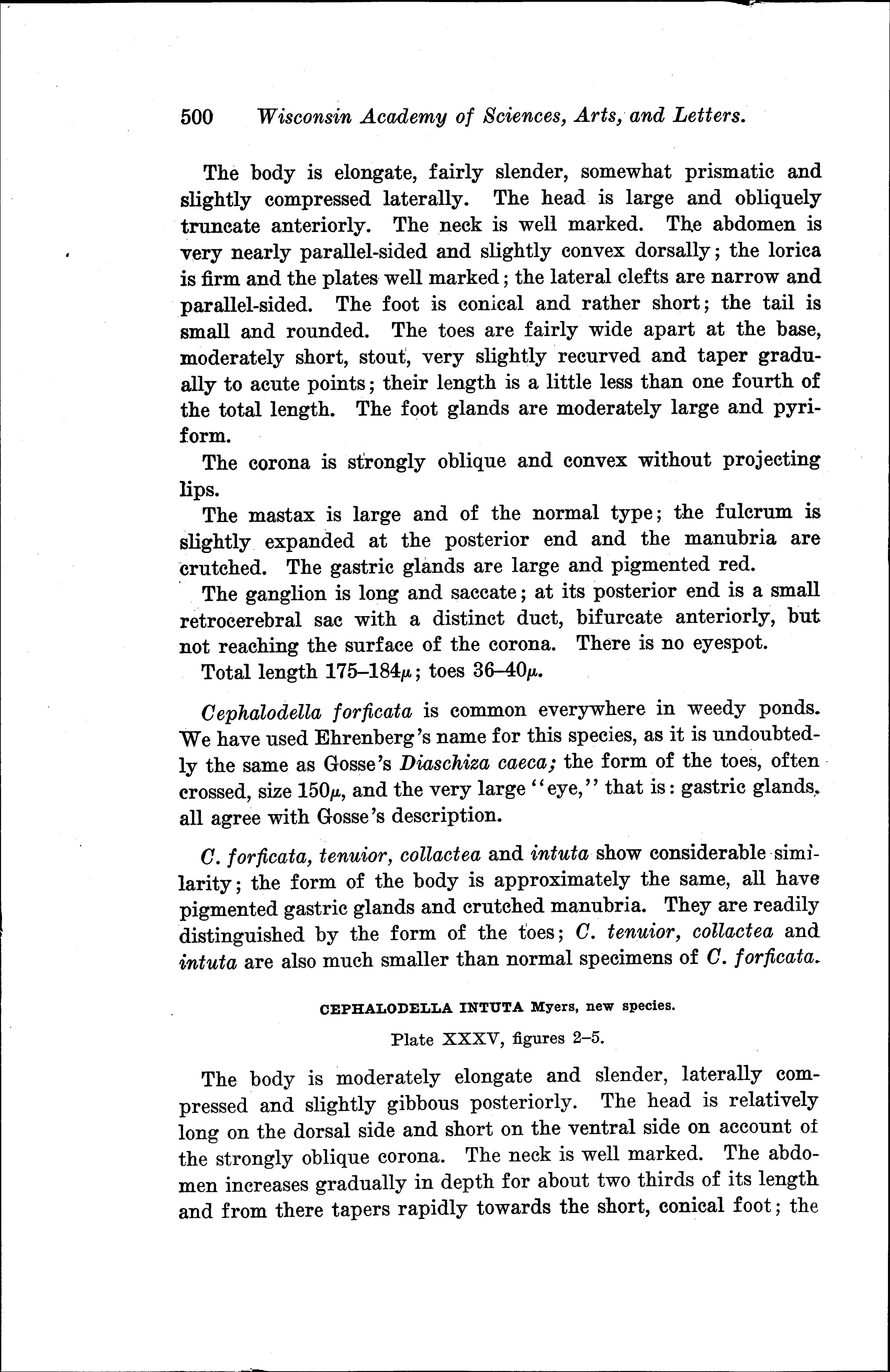 500 Wisconsin Academy of Sciences, Arts, and Letters.

The body is elongate, fairly slender, somewhat prismatic and slightly compressed laterally. The head is large and obliquely truncate anteriorly. The neck is well marked. The abdomen is very nearly parallel-sided and slightly convex dorsally; the lorica is firm and the plates well marked; the lateral clefts are narrow and parallel-sided. The foot is conical and rather short; the tail is small and rounded. The toes are fairly wide apart at the base, moderately short, stout, very slightly recurved and taper gradually to acute points; their length is a little less than one fourth of the total length. The foot glands are moderately large and pyriform.

The corona is strongly oblique and convex without projecting lips.

The mastax is large and of the normal type; the fulcrum is slightly expanded at the posterior end and the manubria are crutched. The gastric glands are large and pigmented red.

The ganglion is long and saccate; at its posterior end is a small retrocerebral sac with a distinct duct, bifurcate anteriorly, but not reaching the surface of the corona. There is no eyespot.

Total length 175–184$\mu$; toes 36–40$\mu$.

Cephalodella forficata is common everywhere in weedy ponds. We have used Ehrenberg's name for this species, as it is undoubtedly the same as Gosse's Diaschiza caeca; the form of the toes, often crossed, size 150$\mu$, and the very large "eye," that is: gastric glands, all agree with Gosse's description.

C. forficata, tenuior, collactea and intuta show considerable similarity; the form of the body is approximately the same, all have pigmented gastric glands and crutched manubria. They are readily distinguished by the form of the toes; C. tenuior, collactea and intuta are also much smaller than normal specimens of C. forficata.

CEPHALODELLA INTUTA Myers, new species.

Plate XXXV, figures 2–5.

The body is moderately elongate and slender, laterally compressed and slightly gibbous posteriorly. The head is relatively long on the dorsal side and short on the ventral side on account of the strongly oblique corona. The neck is well marked. The abdomen increases gradually in depth for about two thirds of its length and from there tapers rapidly towards the short, conical foot; the